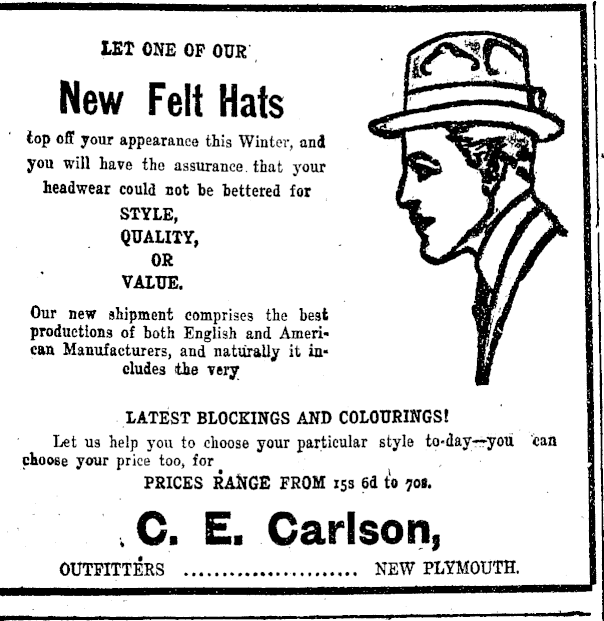 LET ONE OF OUR

New Felt Hats

top off your appearance this Winter, and you will have the assurance that your headwear could not be bettered for

STYLE,
QUALITY,
OR
VALUE.

Our new shipment comprises the best productions of both English and American Manufacturers, and naturally it includes the very

LATEST BLOCKINGS AND COLOURINGS!

Let us help you to choose your particular style to-day—you can choose your price too, for

PRICES RANGE FROM 15s 6d to 70s.

C. E. Carlson,

OUTFITTERS NEW PLYMOUTH.